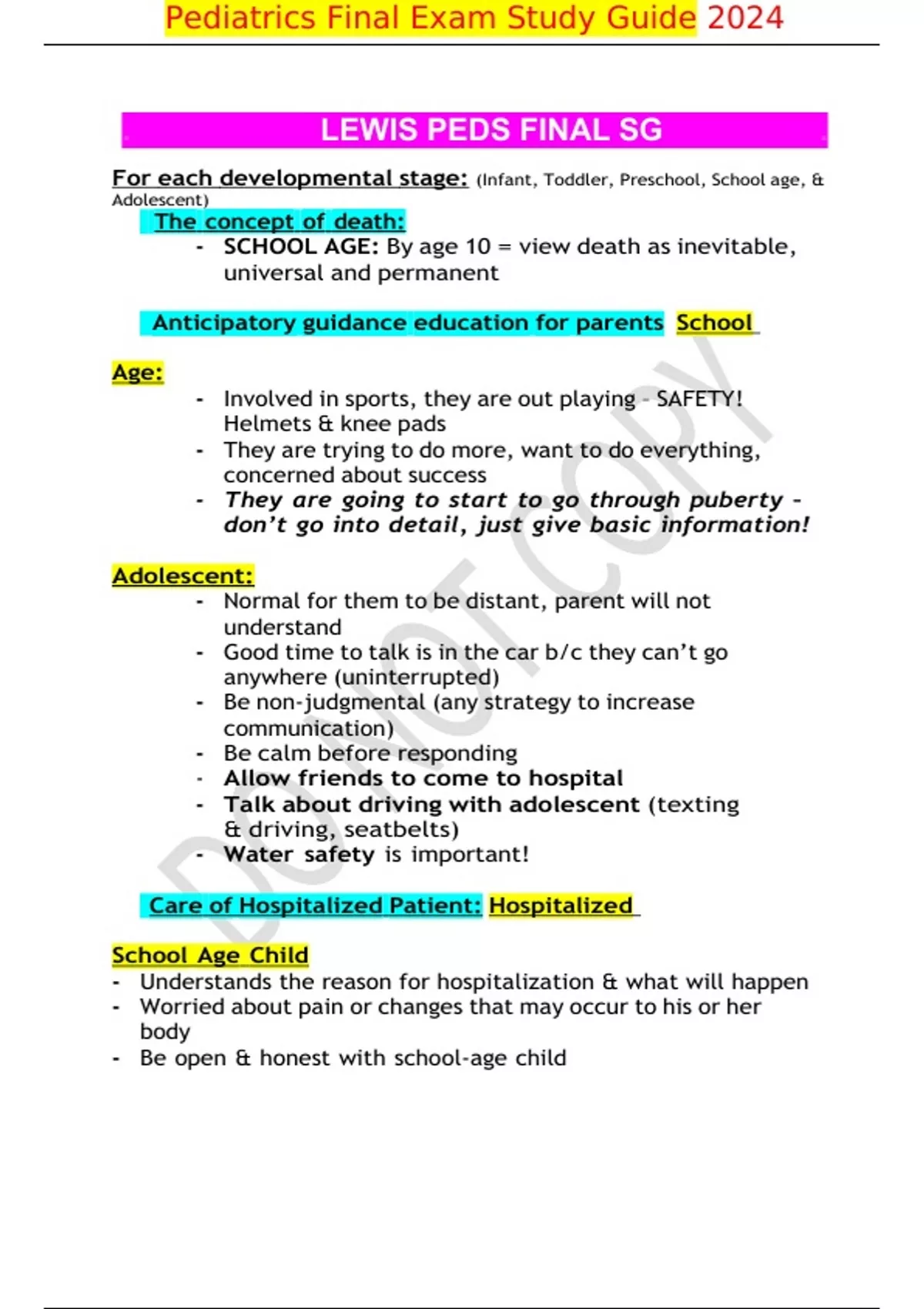 Pediatrics Final Exam Study Guide 2024

LEWIS PEDS FINAL SG

For each developmental stage: (Infant, Toddler, Preschool, School age, & Adolescent)

The concept of death:

- SCHOOL AGE: By age 10 = view death as inevitable, universal and permanent

Anticipatory guidance education for parents School

Age:

- Involved in sports, they are out playing - SAFETY! Helmets & knee pads
- They are trying to do more, want to do everything, concerned about success
- They are going to start to go through puberty - don't go into detail, just give basic information!

Adolescent:

- Normal for them to be distant, parent will not understand
- Good time to talk is in the car b/c they can't go anywhere (uninterrupted)
- Be non-judgmental (any strategy to increase communication)
- Be calm before responding
- Allow friends to come to hospital
- Talk about driving with adolescent (texting & driving, seatbelts)
- Water safety is important!

Care of Hospitalized Patient: Hospitalized

School Age Child

- Understands the reason for hospitalization & what will happen
- Worried about pain or changes that may occur to his or her body
- Be open & honest with school-age child

DO NOT COPY